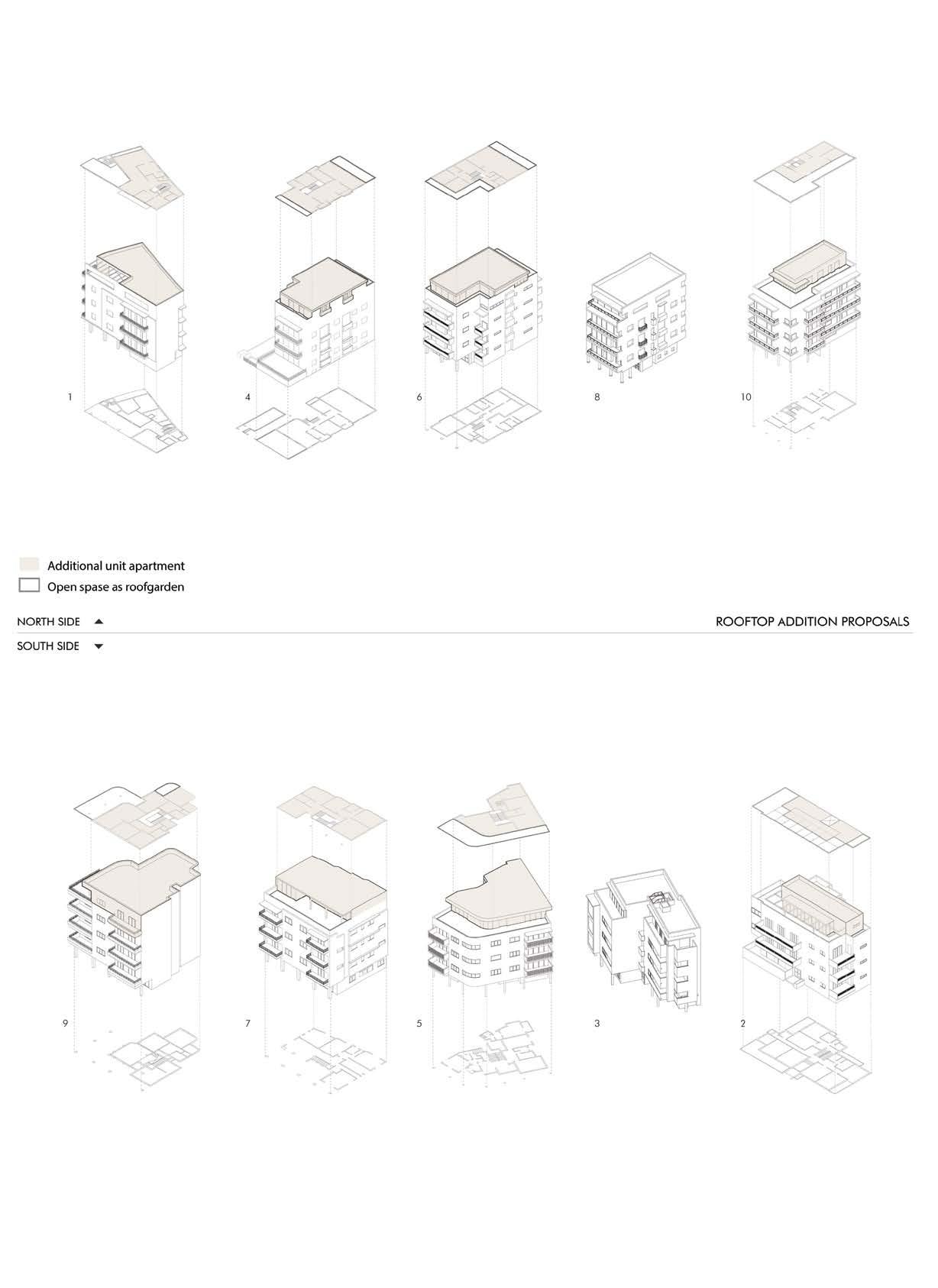 1

4

6

8

10

Additional unit apartment
Open spase as roofgarden

NORTH SIDE ▲

ROOFTOP ADDITION PROPOSALS

SOUTH SIDE ▼

9

7

5

3

2